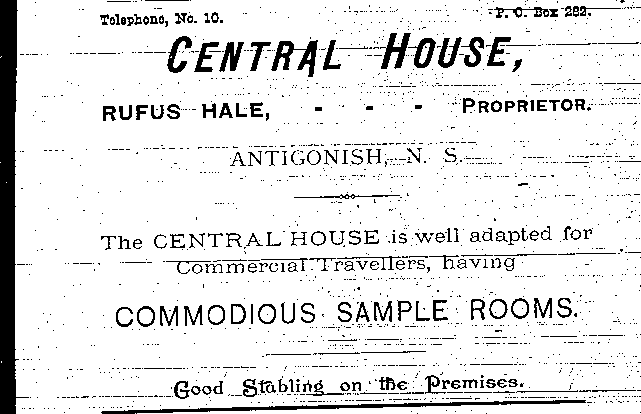 Telephone, No. 10.

P. O. Box 282.

CENTRAL HOUSE,

RUFUS HALE, - - - PROPRIETOR.

ANTIGONISH, N. S.

The CENTRAL HOUSE is well adapted for Commercial Travellers, having

COMMODIOUS SAMPLE ROOMS.

Good Stabling on the Premises.